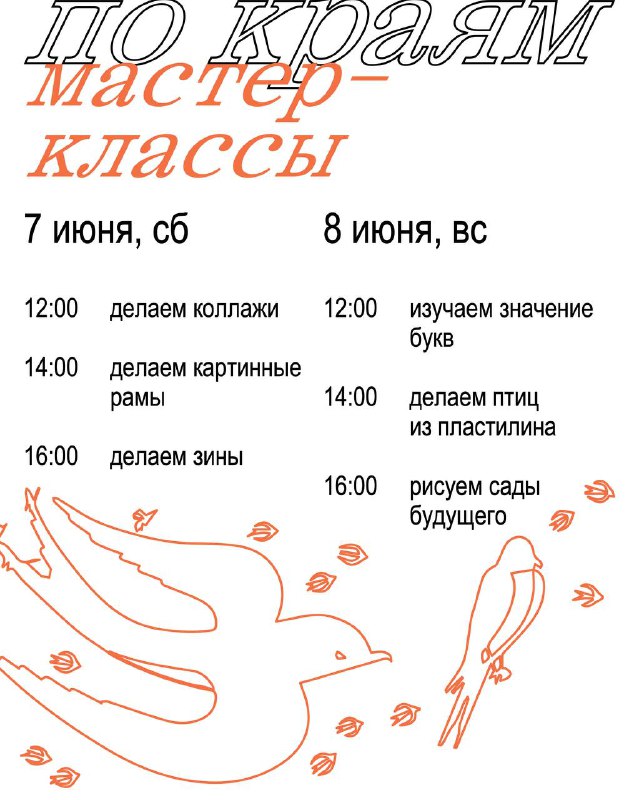 по краям
мастер-классы

7 июня, сб

12:00 делаем коллажи

14:00 делаем картинные рамы

16:00 делаем зины

8 июня, вс

12:00 изучаем значение букв

14:00 делаем птиц из пластилина

16:00 рисуем сады будущего